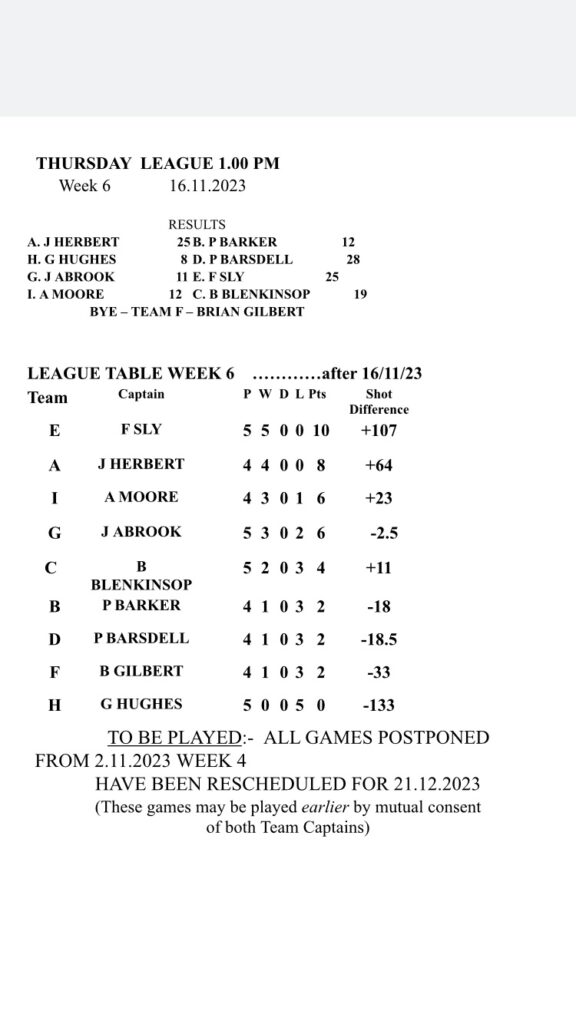 THURSDAY LEAGUE 1.00 PM
Week 6 16.11.2023

RESULTS
A. J HERBERT 25 B. P BARKER 12
H. G HUGHES 8 D. P BARSDELL 28
G. J ABROOK 11 E. F SLY 25
I. A MOORE 12 C. B BLENKINSOP 19
BYE – TEAM F – BRIAN GILBERT

LEAGUE TABLE WEEK 6 …………after 16/11/23

| Team | Captain | P | W | D | L | Pts | Shot Difference |
|---|---|---|---|---|---|---|---|
| E | F SLY | 5 | 5 | 0 | 0 | 10 | +107 |
| A | J HERBERT | 4 | 4 | 0 | 0 | 8 | +64 |
| I | A MOORE | 4 | 3 | 0 | 1 | 6 | +23 |
| G | J ABROOK | 5 | 3 | 0 | 2 | 6 | -2.5 |
| C | B BLENKINSOP | 5 | 2 | 0 | 3 | 4 | +11 |
| B | P BARKER | 4 | 1 | 0 | 3 | 2 | -18 |
| D | P BARSDELL | 4 | 1 | 0 | 3 | 2 | -18.5 |
| F | B GILBERT | 4 | 1 | 0 | 3 | 2 | -33 |
| H | G HUGHES | 5 | 0 | 0 | 5 | 0 | -133 |

TO BE PLAYED:- ALL GAMES POSTPONED FROM 2.11.2023 WEEK 4
HAVE BEEN RESCHEDULED FOR 21.12.2023
(These games may be played earlier by mutual consent of both Team Captains)